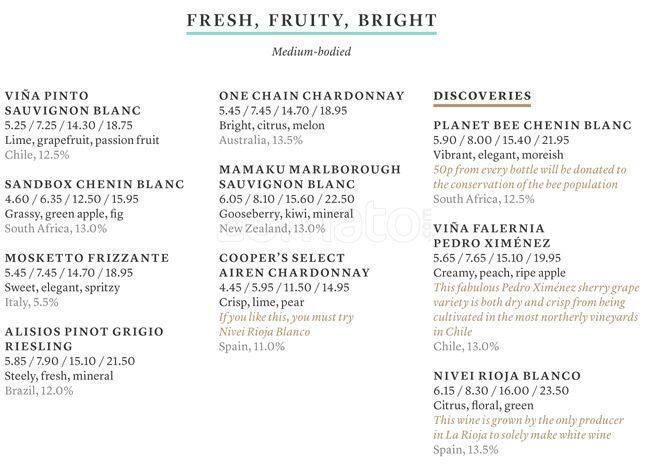 FRESH, FRUITY, BRIGHT

Medium-bodied

VIÑA PINTO SAUVIGNON BLANC
5.25 / 7.25 / 14.30 / 18.75
Lime, grapefruit, passion fruit
Chile, 12.5%

SANDBOX CHENIN BLANC
4.60 / 6.35 / 12.50 / 15.95
Grassy, green apple, fig
South Africa, 13.0%

MOSKETTO FRIZZANTE
5.45 / 7.45 / 14.70 / 18.95
Sweet, elegant, spritzy
Italy, 5.5%

ALISIOS PINOT GRIGIO RIESLING
5.85 / 7.90 / 15.10 / 21.50
Steely, fresh, mineral
Brazil, 12.0%

ONE CHAIN CHARDONNAY
5.45 / 7.45 / 14.70 / 18.95
Bright, citrus, melon
Australia, 13.5%

MAMAKU MARLBOROUGH SAUVIGNON BLANC
6.05 / 8.10 / 15.60 / 22.50
Gooseberry, kiwi, mineral
New Zealand, 13.0%

COOPER'S SELECT AIREN CHARDONNAY
4.45 / 5.95 / 11.50 / 14.95
Crisp, lime, pear
If you like this, you must try Nivei Rioja Blanco
Spain, 11.0%

DISCOVERIES

PLANET BEE CHENIN BLANC
5.90 / 8.00 / 15.40 / 21.95
Vibrant, elegant, moreish
50p from every bottle will be donated to the conservation of the bee population
South Africa, 12.5%

VIÑA FALERNIA PEDRO XIMÉNEZ
5.65 / 7.65 / 15.10 / 19.95
Creamy, peach, ripe apple
This fabulous Pedro Ximénez sherry grape variety is both dry and crisp from being cultivated in the most northerly vineyards in Chile
Chile, 13.0%

NIVEI RIOJA BLANCO
6.15 / 8.30 / 16.00 / 23.50
Citrus, floral, green
This wine is grown by the only producer in La Rioja to solely make white wine
Spain, 13.5%